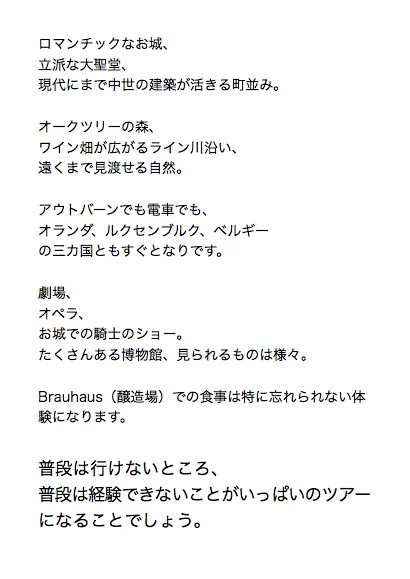 ロマンチックなお城、
立派な大聖堂、
現代にまで中世の建築が活きる町並み。

オークツリーの森、
ワイン畑が広がるライン川沿い、
遠くまで見渡せる自然。

アウトバーンでも電車でも、
オランダ、ルクセンブルク、ベルギー
の三カ国ともすぐとなりです。

劇場、
オペラ、
お城での騎士のショー。
たくさんある博物館、見られるものは様々。

Brauhaus（醸造場）での食事は特に忘れられない体験になります。

普段は行けないところ、
普段は経験できないことがいっぱいのツアーになることでしょう。